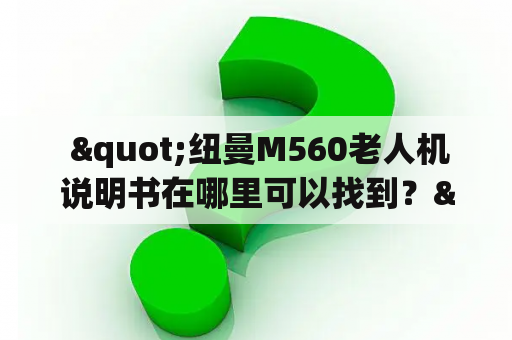 &quot;纽曼M560老人机说明书在哪里可以找到？&